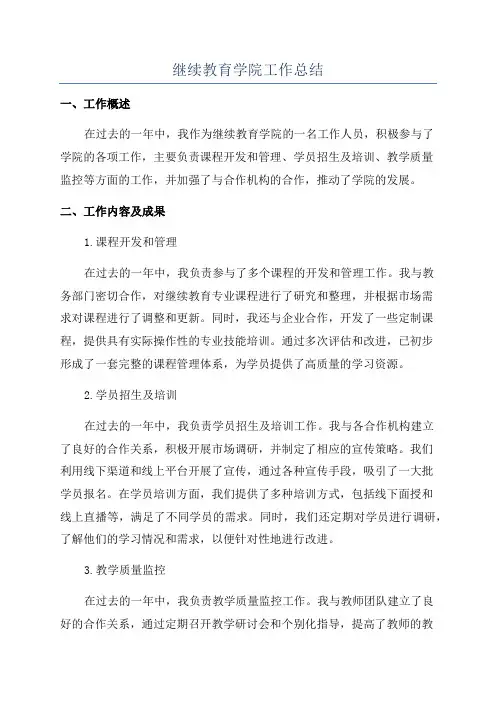 继续教育学院工作总结

一、工作概述

在过去的一年中，我作为继续教育学院的一名工作人员，积极参与了学院的各项工作，主要负责课程开发和管理、学员招生及培训、教学质量监控等方面的工作，并加强了与合作机构的合作，推动了学院的发展。

二、工作内容及成果

1.课程开发和管理

在过去的一年中，我负责参与了多个课程的开发和管理工作。我与教务部门密切合作，对继续教育专业课程进行了研究和整理，并根据市场需求对课程进行了调整和更新。同时，我还与企业合作，开发了一些定制课程，提供具有实际操作性的专业技能培训。通过多次评估和改进，已初步形成了一套完整的课程管理体系，为学员提供了高质量的学习资源。

2.学员招生及培训

在过去的一年中，我负责学员招生及培训工作。我与各合作机构建立了良好的合作关系，积极开展市场调研，并制定了相应的宣传策略。我们利用线下渠道和线上平台开展了宣传，通过各种宣传手段，吸引了一大批学员报名。在学员培训方面，我们提供了多种培训方式，包括线下面授和线上直播等，满足了不同学员的需求。同时，我们还定期对学员进行调研，了解他们的学习情况和需求，以便针对性地进行改进。

3.教学质量监控

在过去的一年中，我负责教学质量监控工作。我与教师团队建立了良好的合作关系，通过定期召开教学研讨会和个别化指导，提高了教师的教